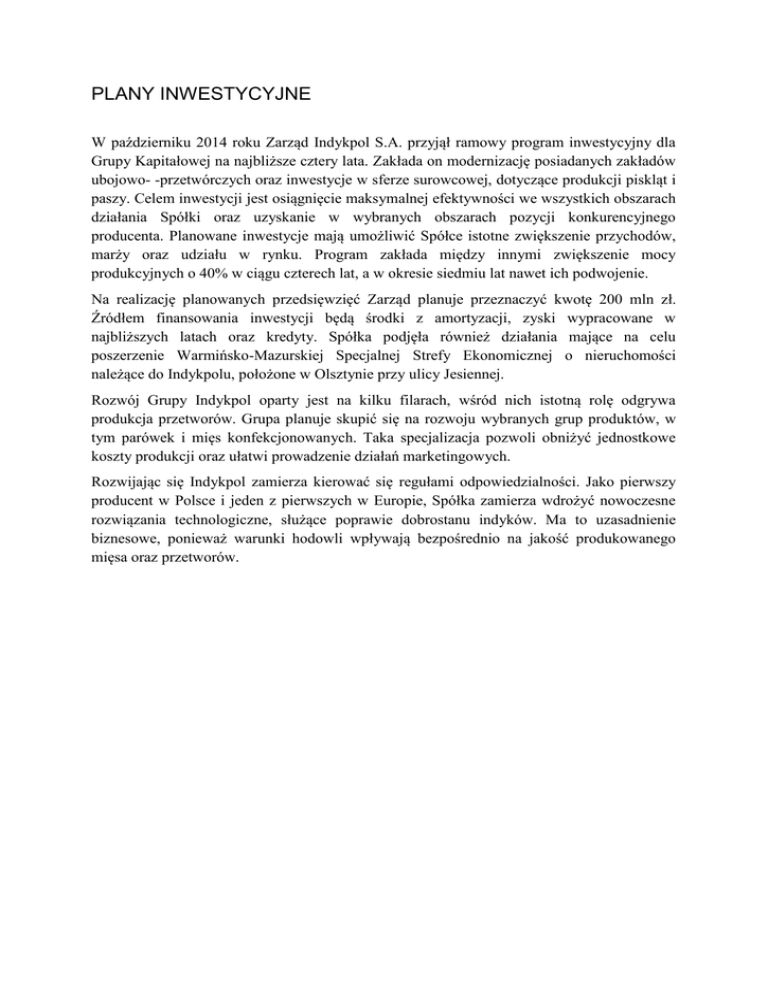 PLANY INWESTYCYJNE

W październiku 2014 roku Zarząd Indykpol S.A. przyjął ramowy program inwestycyjny dla Grupy Kapitałowej na najbliższe cztery lata. Zakłada on modernizację posiadanych zakładów ubojowo- -przetwórczych oraz inwestycje w sferze surowcowej, dotyczące produkcji piskląt i paszy. Celem inwestycji jest osiągnięcie maksymalnej efektywności we wszystkich obszarach działania Spółki oraz uzyskanie w wybranych obszarach pozycji konkurencyjnego producenta. Planowane inwestycje mają umożliwić Spółce istotne zwiększenie przychodów, marży oraz udziału w rynku. Program zakłada między innymi zwiększenie mocy produkcyjnych o 40% w ciągu czterech lat, a w okresie siedmiu lat nawet ich podwojenie.

Na realizację planowanych przedsięwzięć Zarząd planuje przeznaczyć kwotę 200 mln zł. Źródłem finansowania inwestycji będą środki z amortyzacji, zyski wypracowane w najbliższych latach oraz kredyty. Spółka podjęła również działania mające na celu poszerzenie Warmińsko-Mazurskiej Specjalnej Strefy Ekonomicznej o nieruchomości należące do Indykpolu, położone w Olsztynie przy ulicy Jesiennej.

Rozwój Grupy Indykpol oparty jest na kilku filarach, wśród nich istotną rolę odgrywa produkcja przetworów. Grupa planuje skupić się na rozwoju wybranych grup produktów, w tym parówek i mięs konfekcjonowanych. Taka specjalizacja pozwoli obniżyć jednostkowe koszty produkcji oraz ułatwi prowadzenie działań marketingowych.

Rozwijając się Indykpol zamierza kierować się regułami odpowiedzialności. Jako pierwszy producent w Polsce i jeden z pierwszych w Europie, Spółka zamierza wdrożyć nowoczesne rozwiązania technologiczne, służące poprawie dobrostanu indyków. Ma to uzasadnienie biznesowe, ponieważ warunki hodowli wpływają bezpośrednio na jakość produkowanego mięsa oraz przetworów.